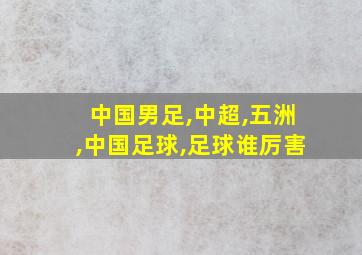 中国男足,中超,五洲,中国足球,足球谁厉害